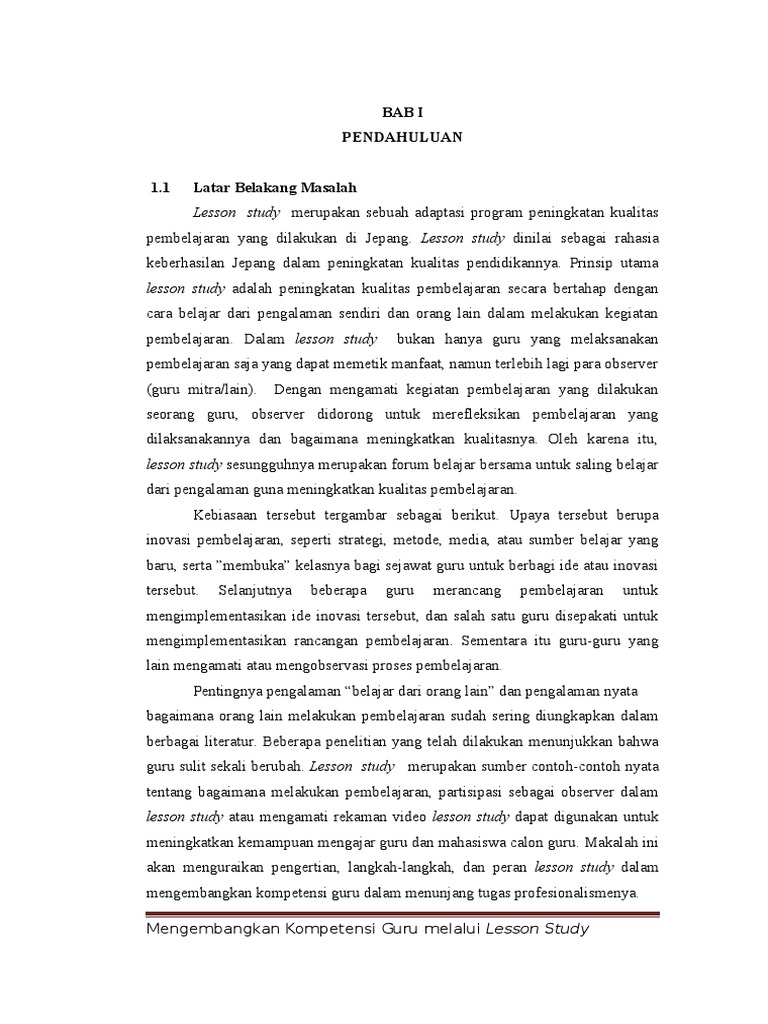 BAB I
PENDAHULUAN

1.1 Latar Belakang Masalah

Lesson study merupakan sebuah adaptasi program peningkatan kualitas pembelajaran yang dilakukan di Jepang. Lesson study dinilai sebagai rahasia keberhasilan Jepang dalam peningkatan kualitas pendidikannya. Prinsip utama lesson study adalah peningkatan kualitas pembelajaran secara bertahap dengan cara belajar dari pengalaman sendiri dan orang lain dalam melakukan kegiatan pembelajaran. Dalam lesson study bukan hanya guru yang melaksanakan pembelajaran saja yang dapat memetik manfaat, namun terlebih lagi para observer (guru mitra/lain). Dengan mengamati kegiatan pembelajaran yang dilakukan seorang guru, observer didorong untuk merefleksikan pembelajaran yang dilaksanakannya dan bagaimana meningkatkan kualitasnya. Oleh karena itu, lesson study sesungguhnya merupakan forum belajar bersama untuk saling belajar dari pengalaman guna meningkatkan kualitas pembelajaran.

Kebiasaan tersebut tergambar sebagai berikut. Upaya tersebut berupa inovasi pembelajaran, seperti strategi, metode, media, atau sumber belajar yang baru, serta "membuka" kelasnya bagi sejawat guru untuk berbagi ide atau inovasi tersebut. Selanjutnya beberapa guru merancang pembelajaran untuk mengimplementasikan ide inovasi tersebut, dan salah satu guru disepakati untuk mengimplementasikan rancangan pembelajaran. Sementara itu guru-guru yang lain mengamati atau mengobservasi proses pembelajaran.

Pentingnya pengalaman "belajar dari orang lain" dan pengalaman nyata bagaimana orang lain melakukan pembelajaran sudah sering diungkapkan dalam berbagai literatur. Beberapa penelitian yang telah dilakukan menunjukkan bahwa guru sulit sekali berubah. Lesson study merupakan sumber contoh-contoh nyata tentang bagaimana melakukan pembelajaran, partisipasi sebagai observer dalam lesson study atau mengamati rekaman video lesson study dapat digunakan untuk meningkatkan kemampuan mengajar guru dan mahasiswa calon guru. Makalah ini akan menguraikan pengertian, langkah-langkah, dan peran lesson study dalam mengembangkan kompetensi guru dalam menunjang tugas profesionalismenya.

Mengembangkan Kompetensi Guru melalui Lesson Study